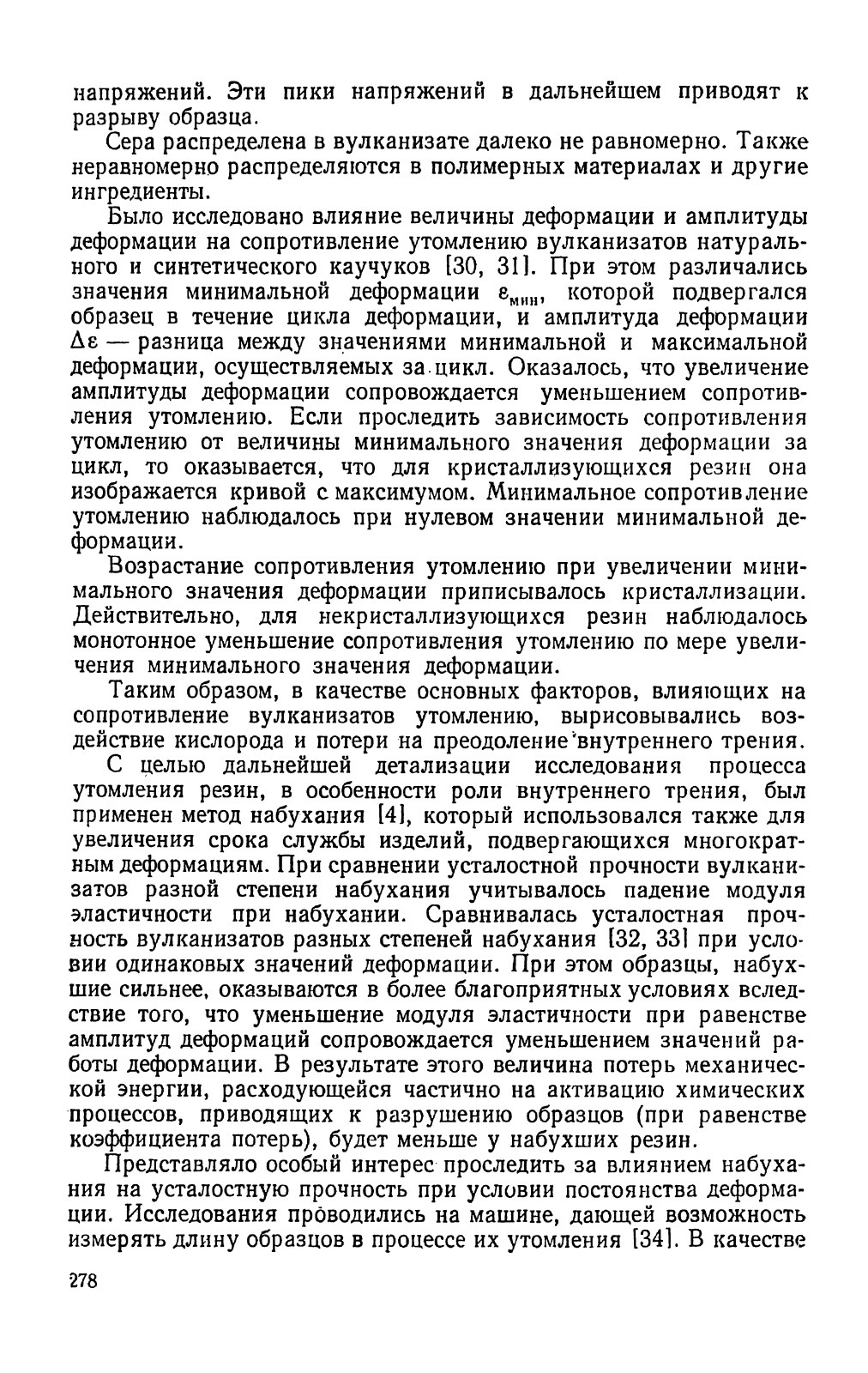 напряжений. Эти пики напряжений в дальнейшем приводят к разрыву образца.

Сера распределена в вулканизате далеко не равномерно. Также неравномерно распределяются в полимерных материалах и другие ингредиенты.

Было исследовано влияние величины деформации и амплитуды деформации на сопротивление утомлению вулканизатов натурального и синтетического каучуков [30, 31]. При этом различались значения минимальной деформации $\varepsilon_{мин}$, которой подвергался образец в течение цикла деформации, и амплитуда деформации $\Delta\varepsilon$ — разница между значениями минимальной и максимальной деформации, осуществляемых за цикл. Оказалось, что увеличение амплитуды деформации сопровождается уменьшением сопротивления утомлению. Если проследить зависимость сопротивления утомлению от величины минимального значения деформации за цикл, то оказывается, что для кристаллизующихся резин она изображается кривой с максимумом. Минимальное сопротивление утомлению наблюдалось при нулевом значении минимальной деформации.

Возрастание сопротивления утомлению при увеличении минимального значения деформации приписывалось кристаллизации. Действительно, для некристаллизующихся резин наблюдалось монотонное уменьшение сопротивления утомлению по мере увеличения минимального значения деформации.

Таким образом, в качестве основных факторов, влияющих на сопротивление вулканизатов утомлению, вырисовывались воздействие кислорода и потери на преодоление внутреннего трения.

С целью дальнейшей детализации исследования процесса утомления резин, в особенности роли внутреннего трения, был применен метод набухания [4], который использовался также для увеличения срока службы изделий, подвергающихся многократным деформациям. При сравнении усталостной прочности вулканизатов разной степени набухания учитывалось падение модуля эластичности при набухании. Сравнивалась усталостная прочность вулканизатов разных степеней набухания [32, 33] при условии одинаковых значений деформации. При этом образцы, набухшие сильнее, оказываются в более благоприятных условиях вследствие того, что уменьшение модуля эластичности при равенстве амплитуд деформаций сопровождается уменьшением значений работы деформации. В результате этого величина потерь механической энергии, расходующейся частично на активацию химических процессов, приводящих к разрушению образцов (при равенстве коэффициента потерь), будет меньше у набухших резин.

Представляло особый интерес проследить за влиянием набухания на усталостную прочность при условии постоянства деформации. Исследования проводились на машине, дающей возможность измерять длину образцов в процессе их утомления [34]. В качестве

278